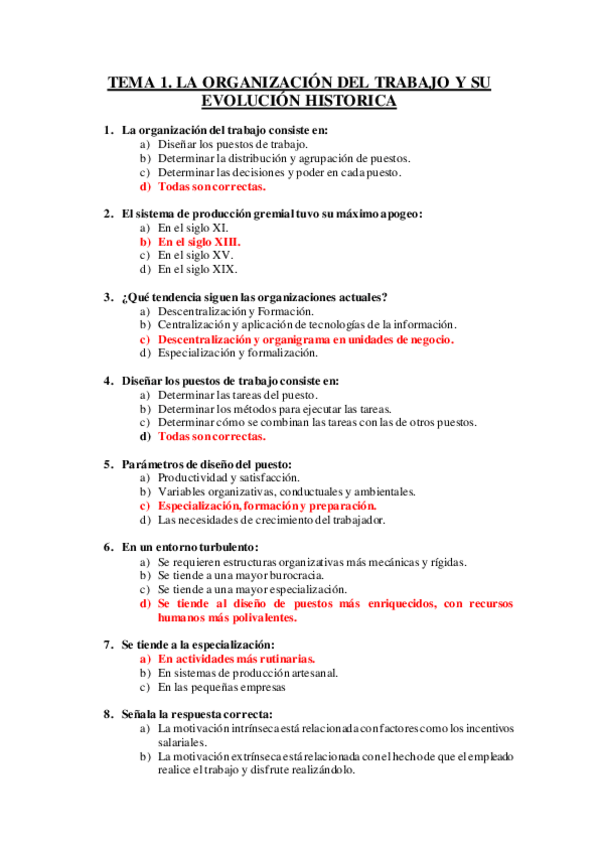 TEMA 1. LA ORGANIZACIÓN DEL TRABAJO Y SU EVOLUCIÓN HISTORICA

1. La organización del trabajo consiste en:
a) Diseñar los puestos de trabajo.
b) Determinar la distribución y agrupación de puestos.
c) Determinar las decisiones y poder en cada puesto.
d) Todas son correctas.

2. El sistema de producción gremial tuvo su máximo apogeo:
a) En el siglo XI.
b) En el siglo XIII.
c) En el siglo XV.
d) En el siglo XIX.

3. ¿Qué tendencia siguen las organizaciones actuales?
a) Descentralización y Formación.
b) Centralización y aplicación de tecnologías de la información.
c) Descentralización y organigrama en unidades de negocio.
d) Especialización y formalización.

4. Diseñar los puestos de trabajo consiste en:
a) Determinar las tareas del puesto.
b) Determinar los métodos para ejecutar las tareas.
c) Determinar cómo se combinan las tareas con las de otros puestos.
d) Todas son correctas.

5. Parámetros de diseño del puesto:
a) Productividad y satisfacción.
b) Variables organizativas, conductuales y ambientales.
c) Especialización, formación y preparación.
d) Las necesidades de crecimiento del trabajador.

6. En un entorno turbulento:
a) Se requieren estructuras organizativas más mecánicas y rígidas.
b) Se tiende a una mayor burocracia.
c) Se tiende a una mayor especialización.
d) Se tiende al diseño de puestos más enriquecidos, con recursos humanos más polivalentes.

7. Se tiende a la especialización:
a) En actividades más rutinarias.
b) En sistemas de producción artesanal.
c) En las pequeñas empresas

8. Señala la respuesta correcta:
a) La motivación intrínseca está relacionada con factores como los incentivos salariales.
b) La motivación extrínseca está relacionada con el hecho de que el empleado realice el trabajo y disfrute realizándolo.